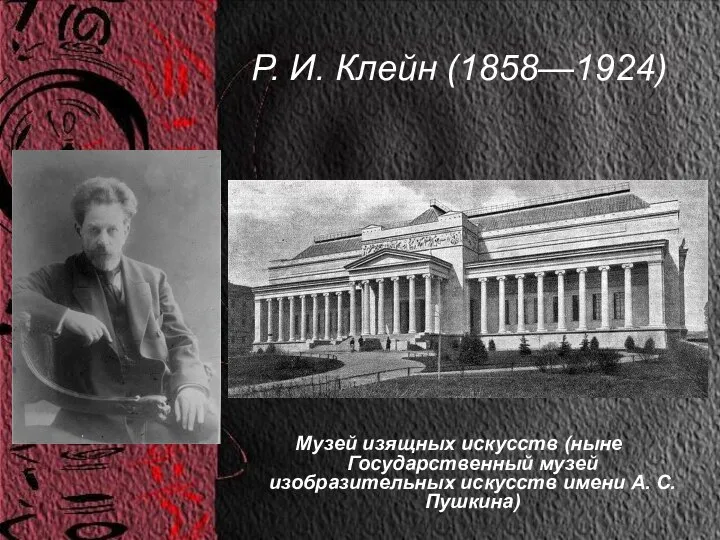 Р. И. Клейн (1858—1924)

Музей изящных искусств (ныне Государственный музей изобразительных искусств имени А. С. Пушкина)